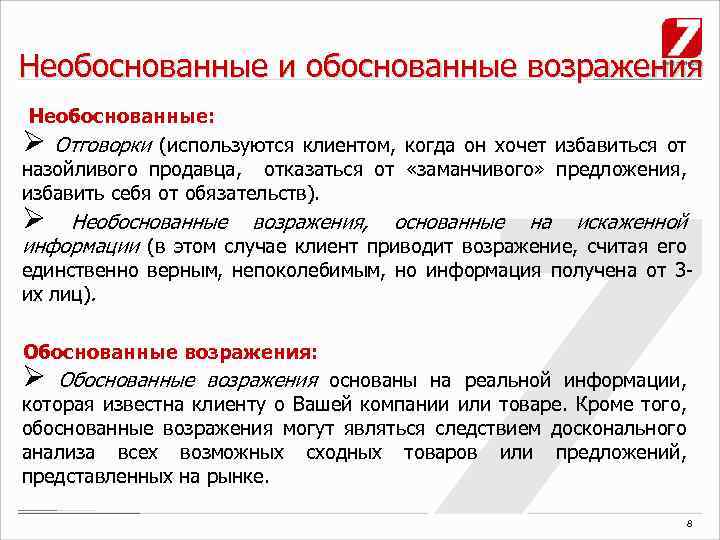 7

Необоснованные и обоснованные возражения

Необоснованные:

➢ Отговорки (используются клиентом, когда он хочет избавиться от назойливого продавца, отказаться от «заманчивого» предложения, избавить себя от обязательств).

➢ Необоснованные возражения, основанные на искаженной информации (в этом случае клиент приводит возражение, считая его единственно верным, непоколебимым, но информация получена от 3-их лиц).

Обоснованные возражения:

➢ Обоснованные возражения основаны на реальной информации, которая известна клиенту о Вашей компании или товаре. Кроме того, обоснованные возражения могут являться следствием досконального анализа всех возможных сходных товаров или предложений, представленных на рынке.

8